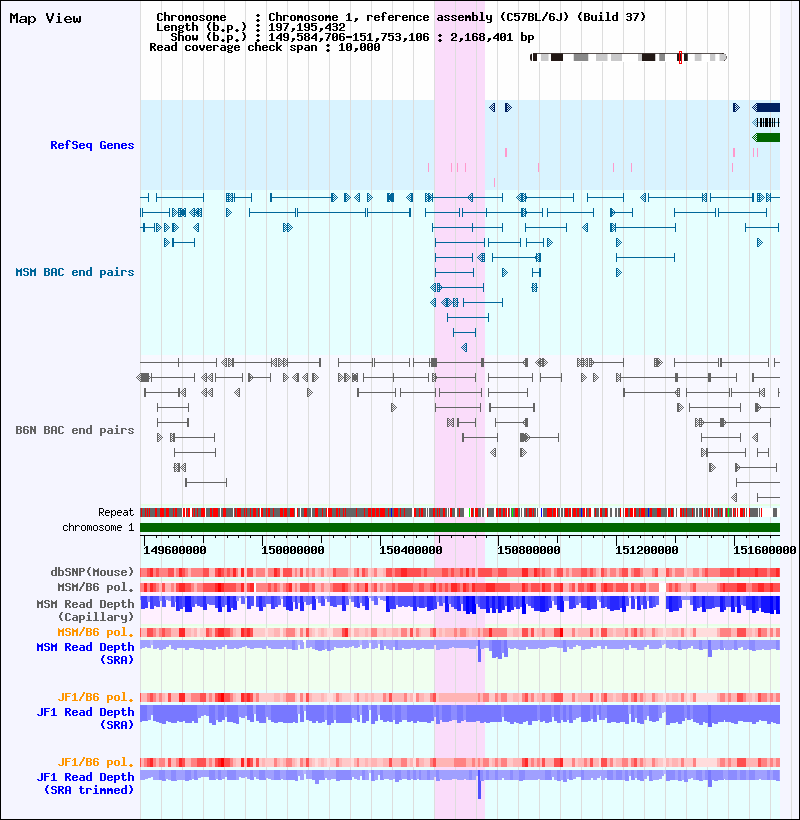 Map View

Chromosome : Chromosome 1, reference assembly (C57BL/6J) (Build 37)
Length (b.p.) : 197,195,432
Show (b.p.) : 149,584,706-151,753,106 : 2,168,401 bp
Read coverage check span : 10,000

RefSeq Genes

MSM BAC end pairs

B6N BAC end pairs

Repeat
chromosome 1

149600000 150000000 150400000 150800000 151200000 151600000

dbSNP(Mouse)
MSM/B6 pol.
MSM Read Depth (Capillary)
MSM/B6 pol.
MSM Read Depth (SRA)

JF1/B6 pol.
JF1 Read Depth (SRA)

JF1/B6 pol.
JF1 Read Depth (SRA trimmed)